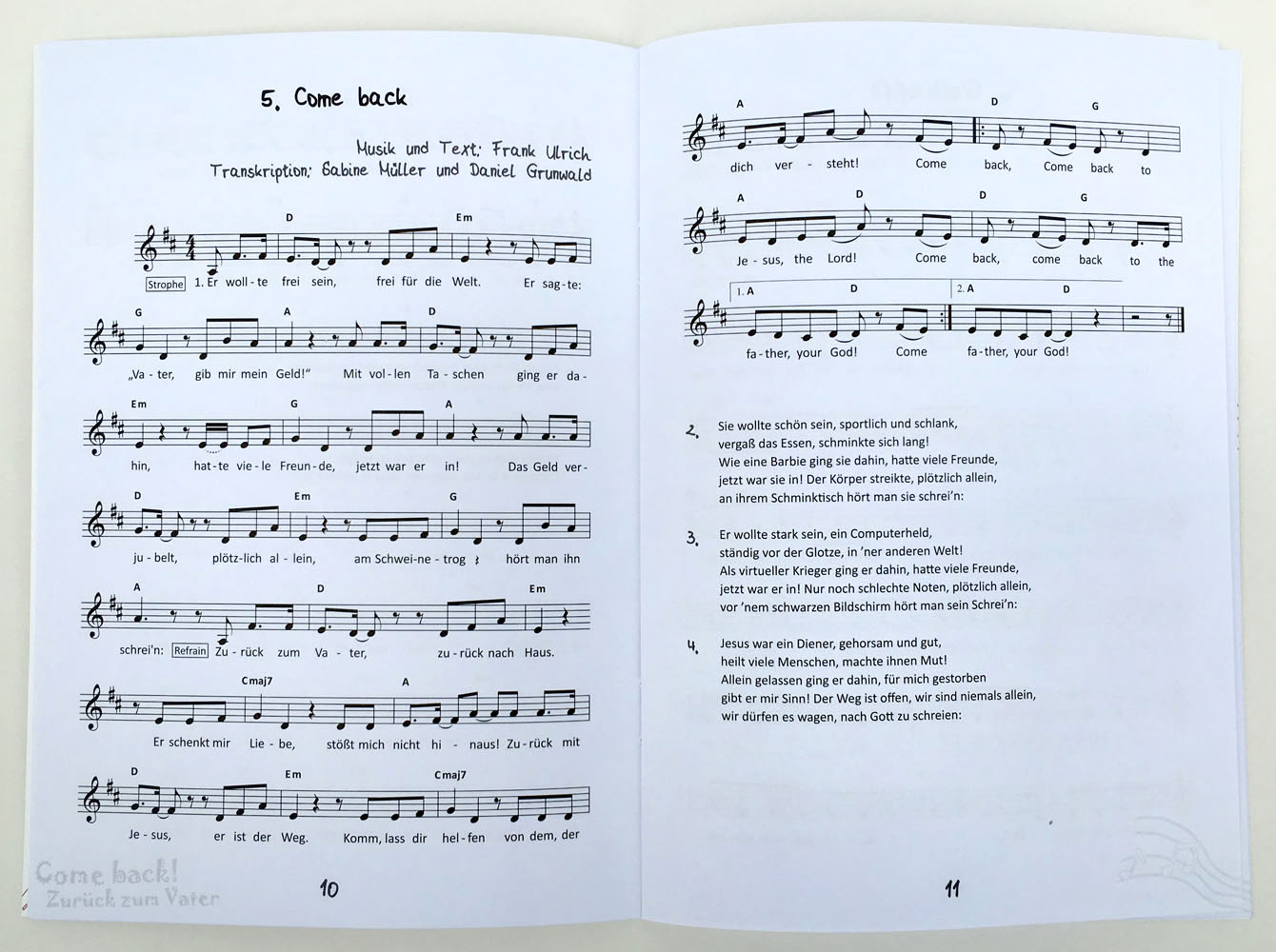 5. Come back

Musik und Text: Frank Ulrich
Transkription: Sabine Müller und Daniel Grunwald

D Em
Strophe 1. Er woll-te frei sein, frei für die Welt. Er sag-te:

G A D
„Va-ter, gib mir mein Geld!" Mit vol-len Ta-schen ging er da-

Em G A
hin, hat-te vie-le Freun-de, jetzt war er in! Das Geld ver-

D Em G
ju-belt, plötz-lich al-lein, am Schwei-ne-trog hört man ihn

A D Em
schrei'n: Refrain Zu-rück zum Va-ter, zu-rück nach Haus.

Cmaj7 A
Er schenkt mir Lie-be, stößt mich nicht hi-naus! Zu-rück mit

D Em Cmaj7
Je-sus, er ist der Weg. Komm, lass dir hel-fen von dem, der

Come back!
Zurück zum Vater

10

A D G
dich ver-steht! Come back, Come back to

A D D G
Je-sus, the Lord! Come back, come back to the

1. A D 2. A D
fa-ther, your God! Come fa-ther, your God!

2. Sie wollte schön sein, sportlich und schlank,
vergaß das Essen, schminkte sich lang!
Wie eine Barbie ging sie dahin, hatte viele Freunde,
jetzt war sie in! Der Körper streikte, plötzlich allein,
an ihrem Schminktisch hört man sie schrei'n:

3. Er wollte stark sein, ein Computerheld,
ständig vor der Glotze, in 'ner anderen Welt!
Als virtueller Krieger ging er dahin, hatte viele Freunde,
jetzt war er in! Nur noch schlechte Noten, plötzlich allein,
vor 'nem schwarzen Bildschirm hört man sein Schrei'n:

4. Jesus war ein Diener, gehorsam und gut,
heilt viele Menschen, machte ihnen Mut!
Allein gelassen ging er dahin, für mich gestorben
gibt er mir Sinn! Der Weg ist offen, wir sind niemals allein,
wir dürfen es wagen, nach Gott zu schreien:

11